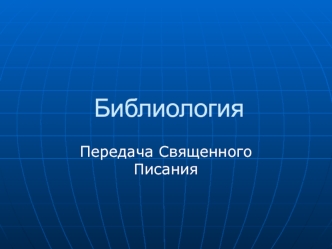 Библиология

Передача Священного Писания